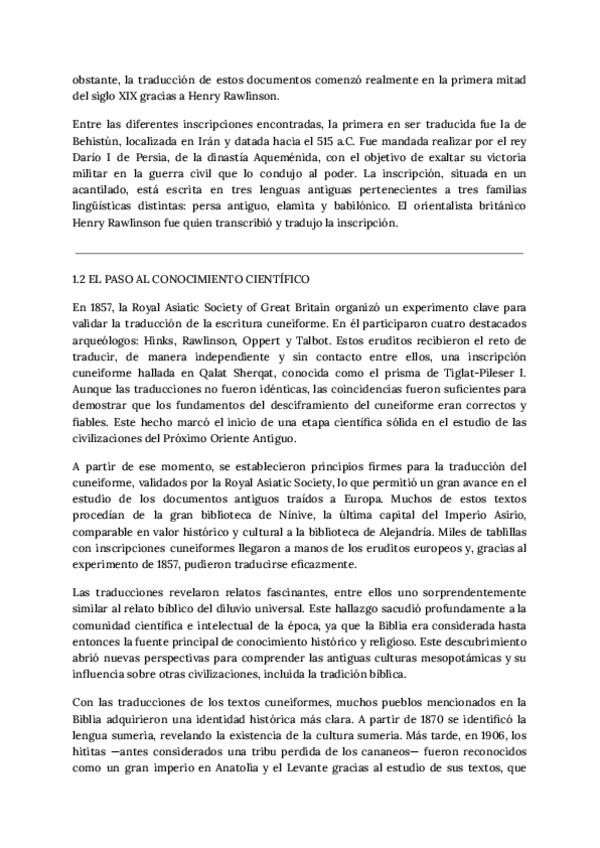 obstante, la traducción de estos documentos comenzó realmente en la primera mitad del siglo XIX gracias a Henry Rawlinson.

Entre las diferentes inscripciones encontradas, la primera en ser traducida fue la de Behistún, localizada en Irán y datada hacia el 515 a.C. Fue mandada realizar por el rey Darío I de Persia, de la dinastía Aqueménida, con el objetivo de exaltar su victoria militar en la guerra civil que lo condujo al poder. La inscripción, situada en un acantilado, está escrita en tres lenguas antiguas pertenecientes a tres familias lingüísticas distintas: persa antiguo, elamita y babilónico. El orientalista británico Henry Rawlinson fue quien transcribió y tradujo la inscripción.

1.2 EL PASO AL CONOCIMIENTO CIENTÍFICO

En 1857, la Royal Asiatic Society of Great Britain organizó un experimento clave para validar la traducción de la escritura cuneiforme. En él participaron cuatro destacados arqueólogos: Hinks, Rawlinson, Oppert y Talbot. Estos eruditos recibieron el reto de traducir, de manera independiente y sin contacto entre ellos, una inscripción cuneiforme hallada en Qalat Sherqat, conocida como el prisma de Tiglat-Pileser I. Aunque las traducciones no fueron idénticas, las coincidencias fueron suficientes para demostrar que los fundamentos del desciframiento del cuneiforme eran correctos y fiables. Este hecho marcó el inicio de una etapa científica sólida en el estudio de las civilizaciones del Próximo Oriente Antiguo.

A partir de ese momento, se establecieron principios firmes para la traducción del cuneiforme, validados por la Royal Asiatic Society, lo que permitió un gran avance en el estudio de los documentos antiguos traídos a Europa. Muchos de estos textos procedían de la gran biblioteca de Nínive, la última capital del Imperio Asirio, comparable en valor histórico y cultural a la biblioteca de Alejandría. Miles de tablillas con inscripciones cuneiformes llegaron a manos de los eruditos europeos y, gracias al experimento de 1857, pudieron traducirse eficazmente.

Las traducciones revelaron relatos fascinantes, entre ellos uno sorprendentemente similar al relato bíblico del diluvio universal. Este hallazgo sacudió profundamente a la comunidad científica e intelectual de la época, ya que la Biblia era considerada hasta entonces la fuente principal de conocimiento histórico y religioso. Este descubrimiento abrió nuevas perspectivas para comprender las antiguas culturas mesopotámicas y su influencia sobre otras civilizaciones, incluida la tradición bíblica.

Con las traducciones de los textos cuneiformes, muchos pueblos mencionados en la Biblia adquirieron una identidad histórica más clara. A partir de 1870 se identificó la lengua sumeria, revelando la existencia de la cultura sumeria. Más tarde, en 1906, los hititas —antes considerados una tribu perdida de los cananeos— fueron reconocidos como un gran imperio en Anatolia y el Levante gracias al estudio de sus textos, que